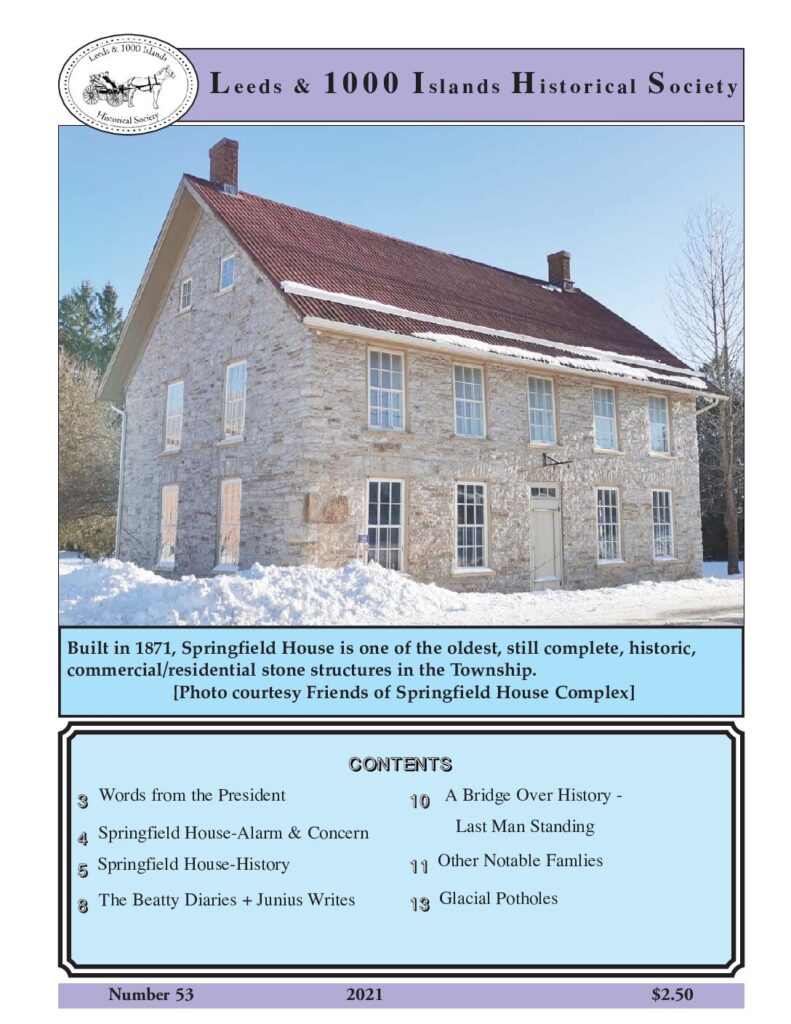 Leeds & 1000 Islands Historical Society

Leeds & 1000 Islands Historical Society

Built in 1871, Springfield House is one of the oldest, still complete, historic, commercial/residential stone structures in the Township.
[Photo courtesy Friends of Springfield House Complex]

CONTENTS

3 Words from the President

4 Springfield House-Alarm & Concern

5 Springfield House-History

8 The Beatty Diaries + Junius Writes

10 A Bridge Over History - Last Man Standing

11 Other Notable Famlies

13 Glacial Potholes

Number 53 2021 $2.50